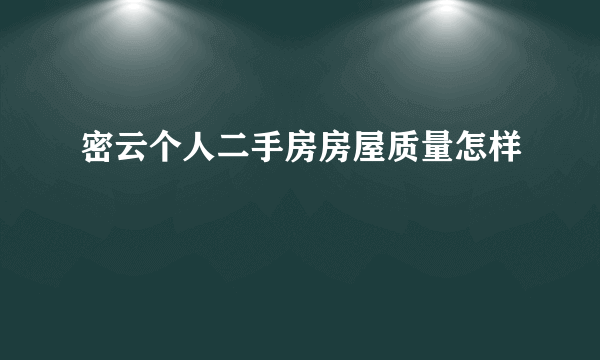 密云个人二手房房屋质量怎样